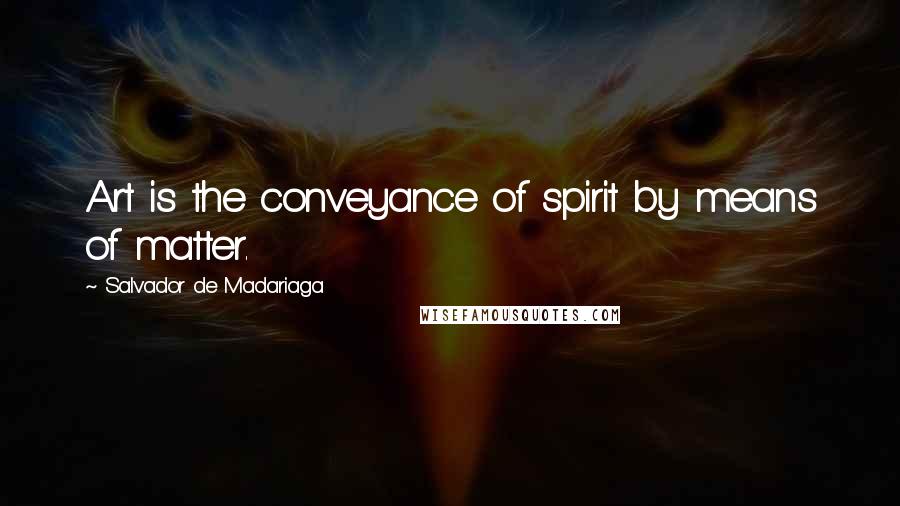 Art is the conveyance of spirit by means of matter.

~ Salvador de Madariaga

WISEFAMOUSQUOTES.COM